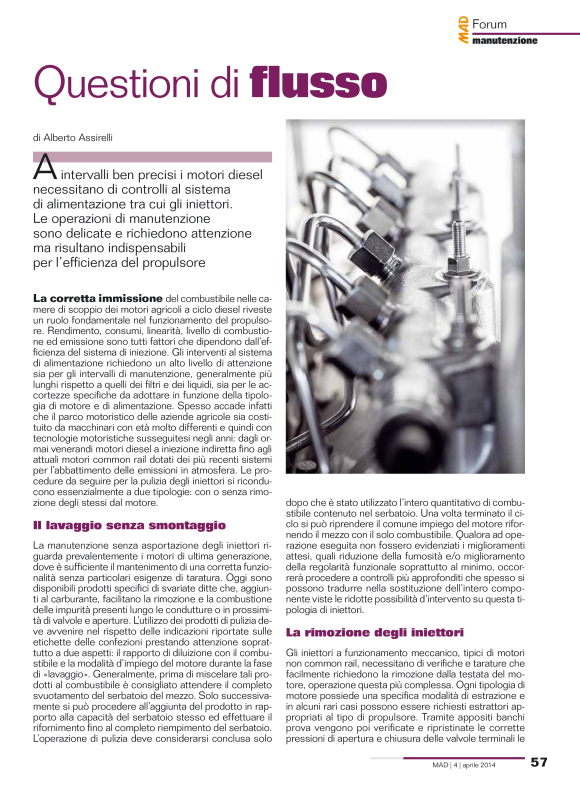 MAD Forum
manutenzione

Questioni di flusso

di Alberto Assirelli

A intervalli ben precisi i motori diesel necessitano di controlli al sistema di alimentazione tra cui gli iniettori. Le operazioni di manutenzione sono delicate e richiedono attenzione ma risultano indispensabili per l'efficienza del propulsore

La corretta immissione del combustibile nelle camere di scoppio dei motori agricoli a ciclo diesel riveste un ruolo fondamentale nel funzionamento del propulsore. Rendimento, consumi, linearità, livello di combustione ed emissione sono tutti fattori che dipendono dall'efficienza del sistema di iniezione. Gli interventi al sistema di alimentazione richiedono un alto livello di attenzione sia per gli intervalli di manutenzione, generalmente più lunghi rispetto a quelli dei filtri e dei liquidi, sia per le accortezze specifiche da adottare in funzione della tipologia di motore e di alimentazione. Spesso accade infatti che il parco motoristico delle aziende agricole sia costituito da macchinari con età molto differenti e quindi con tecnologie motoristiche susseguitesi negli anni: dagli ormai venerandi motori diesel a iniezione indiretta fino agli attuali motori common rail dotati dei più recenti sistemi per l'abbattimento delle emissioni in atmosfera. Le procedure da seguire per la pulizia degli iniettori si riconducono essenzialmente a due tipologie: con o senza rimozione degli stessi dal motore.

Il lavaggio senza smontaggio

La manutenzione senza asportazione degli iniettori riguarda prevalentemente i motori di ultima generazione, dove è sufficiente il mantenimento di una corretta funzionalità senza particolari esigenze di taratura. Oggi sono disponibili prodotti specifici di svariate ditte che, aggiunti al carburante, facilitano la rimozione e la combustione delle impurità presenti lungo le condutture o in prossimità di valvole e aperture. L'utilizzo dei prodotti di pulizia deve avvenire nel rispetto delle indicazioni riportate sulle etichette delle confezioni prestando attenzione soprattutto a due aspetti: il rapporto di diluizione con il combustibile e la modalità d'impiego del motore durante la fase di «lavaggio». Generalmente, prima di miscelare tali prodotti al combustibile è consigliato attendere il completo svuotamento del serbatoio del mezzo. Solo successivamente si può procedere all'aggiunta del prodotto in rapporto alla capacità del serbatoio stesso ed effettuare il rifornimento fino al completo riempimento del serbatoio. L'operazione di pulizia deve considerarsi conclusa solo dopo che è stato utilizzato l'intero quantitativo di combustibile contenuto nel serbatoio. Una volta terminato il ciclo si può riprendere il comune impiego del motore rifornendo il mezzo con il solo combustibile. Qualora ad operazione eseguita non fossero evidenziati i miglioramenti attesi, quali riduzione della fumosità e/o miglioramento della regolarità funzionale soprattutto al minimo, occorrerà procedere a controlli più approfonditi che spesso si possono tradurre nella sostituzione dell'intero componente viste le ridotte possibilità d'intervento su questa tipologia di iniettori.

La rimozione degli iniettori

Gli iniettori a funzionamento meccanico, tipici di motori non common rail, necessitano di verifiche e tarature che facilmente richiedono la rimozione dalla testata del motore, operazione questa più complessa. Ogni tipologia di motore possiede una specifica modalità di estrazione e in alcuni rari casi possono essere richiesti estrattori appropriati al tipo di propulsore. Tramite appositi banchi prova vengono poi verificate e ripristinate le corrette pressioni di apertura e chiusura delle valvole terminali le

MAD | 4 | aprile 2014 57